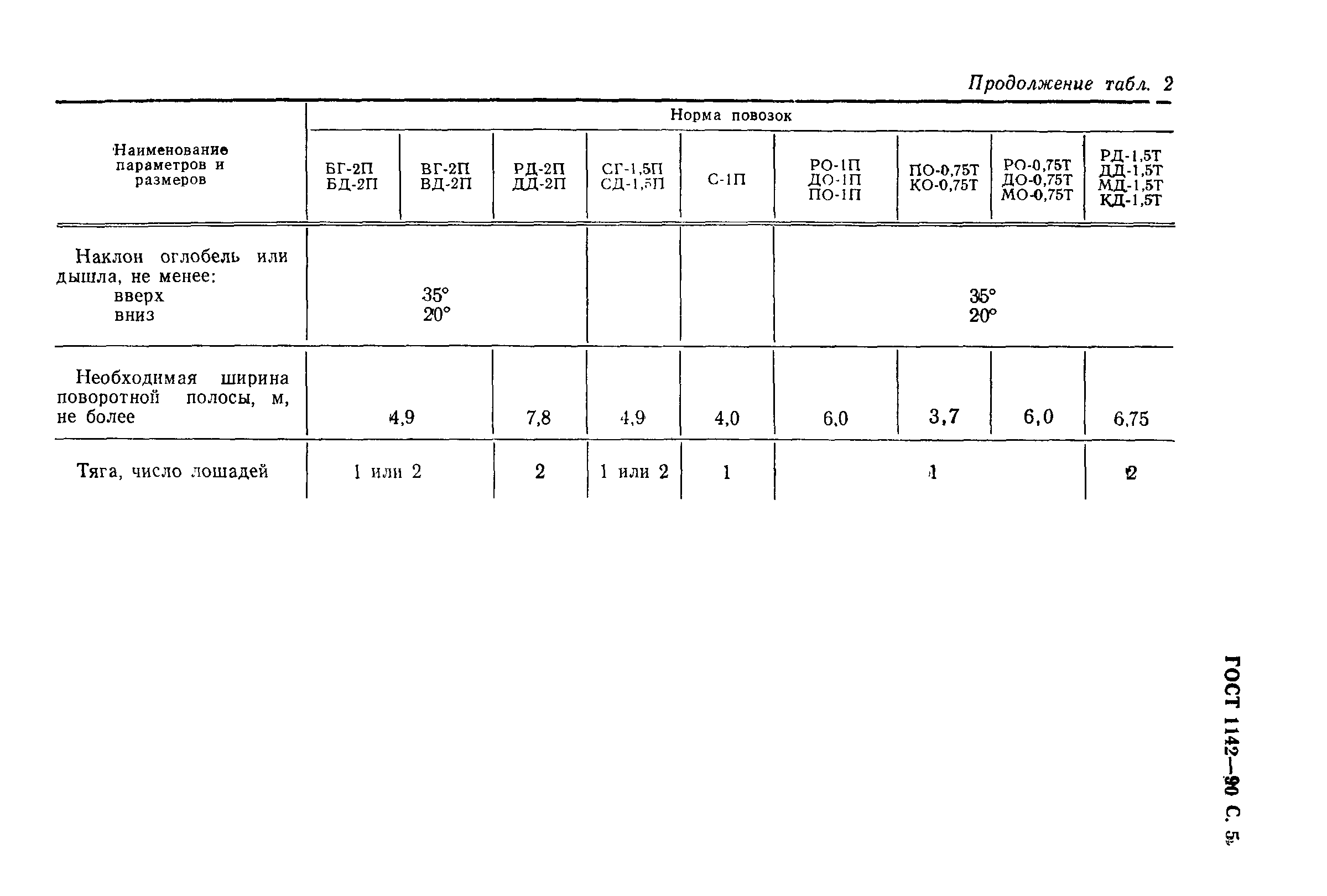 Продолжение табл. 2

| Наименование параметров и размеров | Норма повозок | | | | | | | | |
|---|---|---|---|---|---|---|---|---|---|
| | БГ-2П БД-2П | ВГ-2П ВД-2П | РД-2П ДД-2П | СГ-1,5П СД-1,5П | С-1П | РО-1П ДО-1П ПО-1П | ПО-0,75Т КО-0,75Т | РО-0,75Т ДО-0,75Т МО-0,75Т | РД-1,5Т ДД-1,5Т МД-1,5Т КД-1,5Т |
| Наклон оглобель или дышла, не менее: вверх вниз | 35° 20° | | | | | 35° 20° | | | |
| Необходимая ширина поворотной полосы, м, не более | 4,9 | | 7,8 | 4,9 | 4,0 | 6,0 | 3,7 | 6,0 | 6,75 |
| Тяга, число лошадей | 1 или 2 | | 2 | 1 или 2 | 1 | 1 | | | 2 |

ГОСТ 1142—90 С. 5